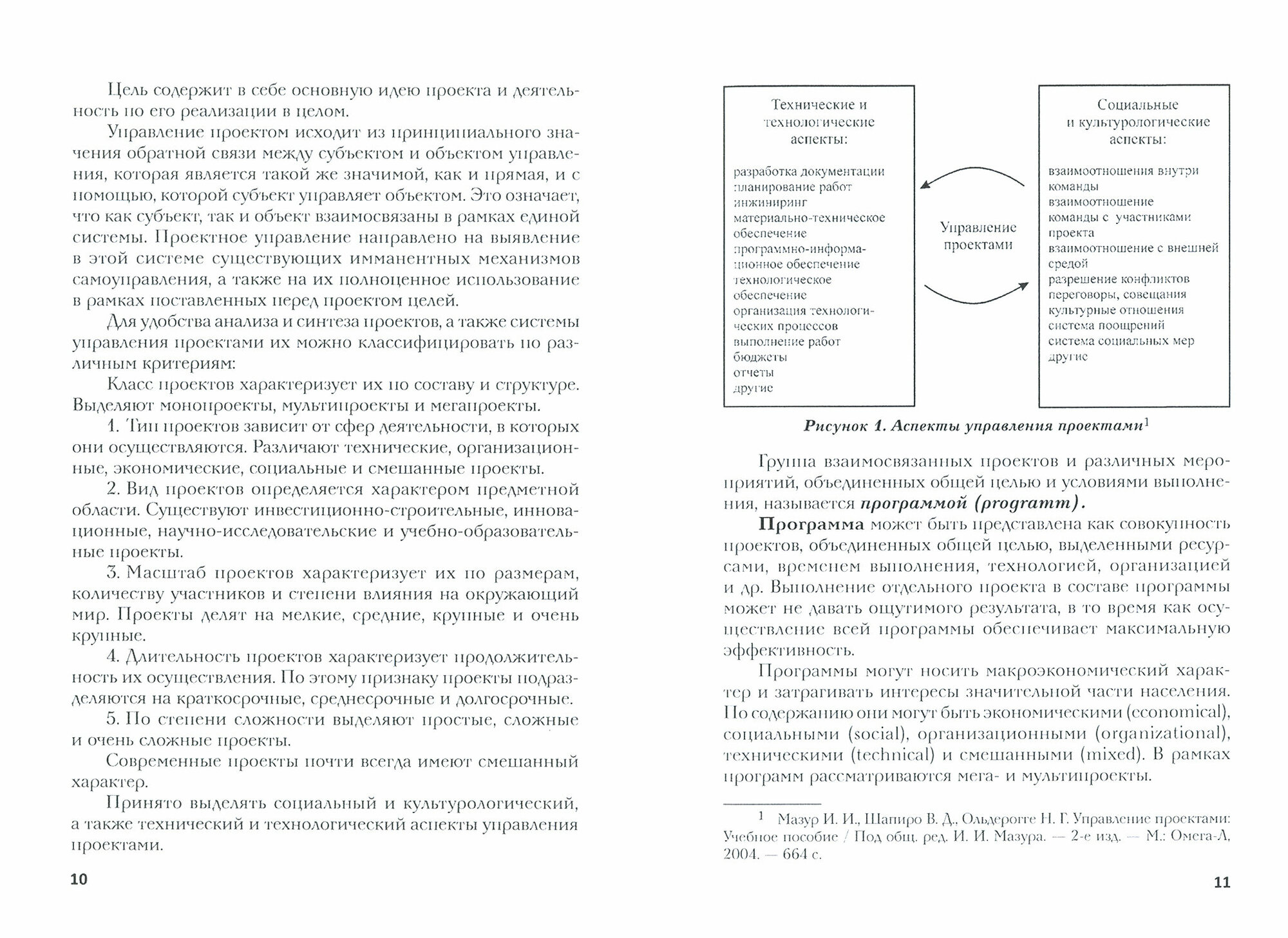 Цель содержит в себе основную идею проекта и деятельность по его реализации в целом.

Управление проектом исходит из принципиального значения обратной связи между субъектом и объектом управления, которая является такой же значимой, как и прямая, и с помощью, которой субъект управляет объектом. Это означает, что как субъект, так и объект взаимосвязаны в рамках единой системы. Проектное управление направлено на выявление в этой системе существующих имманентных механизмов самоуправления, а также на их полноценное использование в рамках поставленных перед проектом целей.

Для удобства анализа и синтеза проектов, а также системы управления проектами их можно классифицировать по различным критериям:

Класс проектов характеризует их по составу и структуре. Выделяют монопроекты, мультипроекты и мегапроекты.

1. Тип проектов зависит от сфер деятельности, в которых они осуществляются. Различают технические, организационные, экономические, социальные и смешанные проекты.

2. Вид проектов определяется характером предметной области. Существуют инвестиционно-строительные, инновационные, научно-исследовательские и учебно-образовательные проекты.

3. Масштаб проектов характеризует их по размерам, количеству участников и степени влияния на окружающий мир. Проекты делят на мелкие, средние, крупные и очень крупные.

4. Длительность проектов характеризует продолжительность их осуществления. По этому признаку проекты подразделяются на краткосрочные, среднесрочные и долгосрочные.

5. По степени сложности выделяют простые, сложные и очень сложные проекты.

Современные проекты почти всегда имеют смешанный характер.

Принято выделять социальный и культурологический, а также технический и технологический аспекты управления проектами.

10

Технические и технологические аспекты:

разработка документации
планирование работ
инжиниринг
материально-техническое обеспечение
программно-информационное обеспечение
технологическое обеспечение
организация технологических процессов
выполнение работ
бюджеты
отчеты
другие

Управление проектами

Социальные и культурологические аспекты:

взаимоотношения внутри команды
взаимоотношение команды с участниками проекта
взаимоотношение с внешней средой
разрешение конфликтов
переговоры, совещания
культурные отношения
система поощрений
система социальных мер
другие

Рисунок 1. Аспекты управления проектами$^1$

Группа взаимосвязанных проектов и различных мероприятий, объединенных общей целью и условиями выполнения, называется программой (programm).

Программа может быть представлена как совокупность проектов, объединенных общей целью, выделенными ресурсами, временем выполнения, технологией, организацией и др. Выполнение отдельного проекта в составе программы может не давать ощутимого результата, в то время как осуществление всей программы обеспечивает максимальную эффективность.

Программы могут носить макроэкономический характер и затрагивать интересы значительной части населения. По содержанию они могут быть экономическими (economical), социальными (social), организационными (organizational), техническими (technical) и смешанными (mixed). В рамках программ рассматриваются мега- и мультипроекты.

$^1$ Мазур И. И., Шапиро В. Д., Ольдерогге Н. Г. Управление проектами: Учебное пособие / Под общ. ред. И. И. Мазура. — 2-е изд. — М.: Омега-Л, 2004. — 664 с.

11